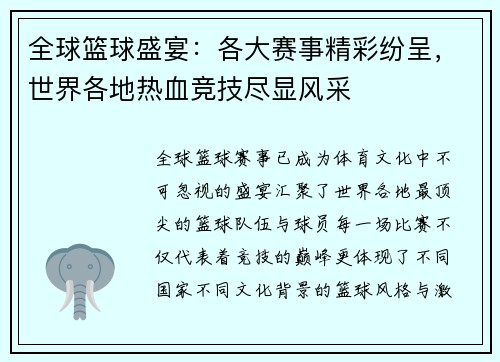 全球篮球盛宴：各大赛事精彩纷呈，世界各地热血竞技尽显风采

全球篮球赛事已成为体育文化中不可忽视的盛宴汇聚了世界各地最顶尖的篮球队伍与球员每一场比赛不仅代表着竞技的巅峰更体现了不同国家不同文化背景的篮球风格与激